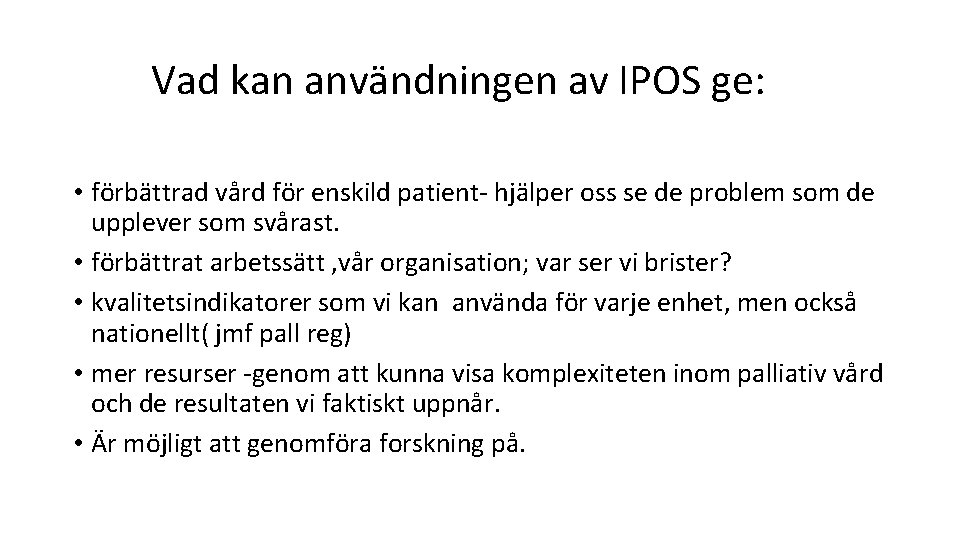 Vad kan användningen av IPOS ge:

• förbättrad vård för enskild patient- hjälper oss se de problem som de upplever som svårast.
• förbättrat arbetssätt ,vår organisation; var ser vi brister?
• kvalitetsindikatorer som vi kan använda för varje enhet, men också nationellt( jmf pall reg)
• mer resurser -genom att kunna visa komplexiteten inom palliativ vård och de resultaten vi faktiskt uppnår.
• Är möjligt att genomföra forskning på.